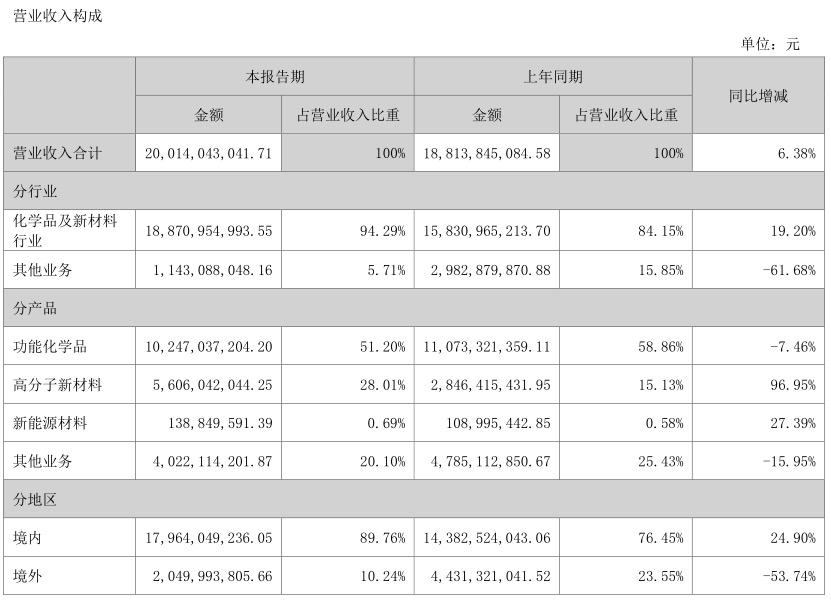 营业收入构成

单位：元

| | 本报告期 | | 上年同期 | | 同比增减 |
|---|---|---|---|---|---|
| | 金额 | 占营业收入比重 | 金额 | 占营业收入比重 | |
| 营业收入合计 | 20,014,043,041.71 | 100% | 18,813,845,084.58 | 100% | 6.38% |
| 分行业 | | | | | |
| 化学品及新材料行业 | 18,870,954,993.55 | 94.29% | 15,830,965,213.70 | 84.15% | 19.20% |
| 其他业务 | 1,143,088,048.16 | 5.71% | 2,982,879,870.88 | 15.85% | -61.68% |
| 分产品 | | | | | |
| 功能化学品 | 10,247,037,204.20 | 51.20% | 11,073,321,359.11 | 58.86% | -7.46% |
| 高分子新材料 | 5,606,042,044.25 | 28.01% | 2,846,415,431.95 | 15.13% | 96.95% |
| 新能源材料 | 138,849,591.39 | 0.69% | 108,995,442.85 | 0.58% | 27.39% |
| 其他业务 | 4,022,114,201.87 | 20.10% | 4,785,112,850.67 | 25.43% | -15.95% |
| 分地区 | | | | | |
| 境内 | 17,964,049,236.05 | 89.76% | 14,382,524,043.06 | 76.45% | 24.90% |
| 境外 | 2,049,993,805.66 | 10.24% | 4,431,321,041.52 | 23.55% | -53.74% |